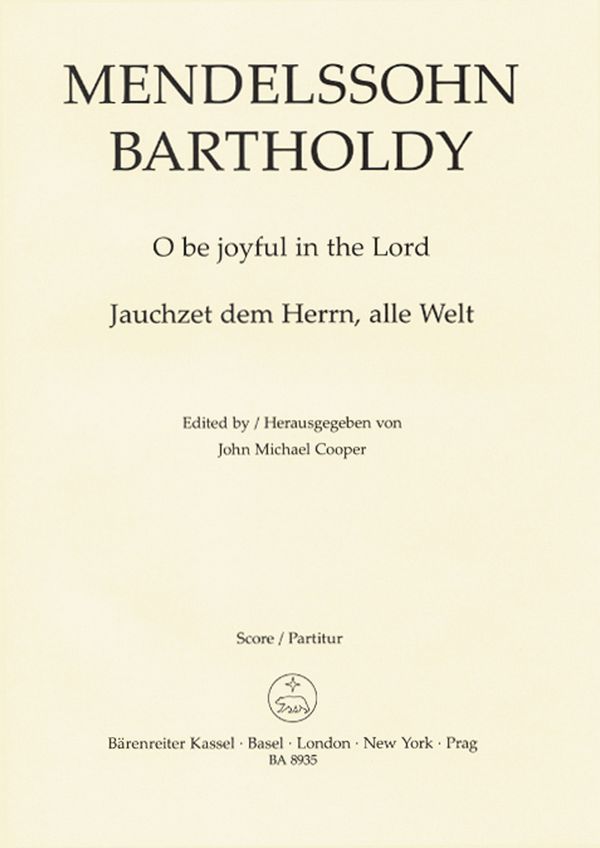 MENDELSSOHN
BARTHOLDY

O be joyful in the Lord

Jauchzet dem Herrn, alle Welt

Edited by / Herausgegeben von
John Michael Cooper

Score / Partitur

Bärenreiter Kassel · Basel · London · New York · Prag
BA 8935